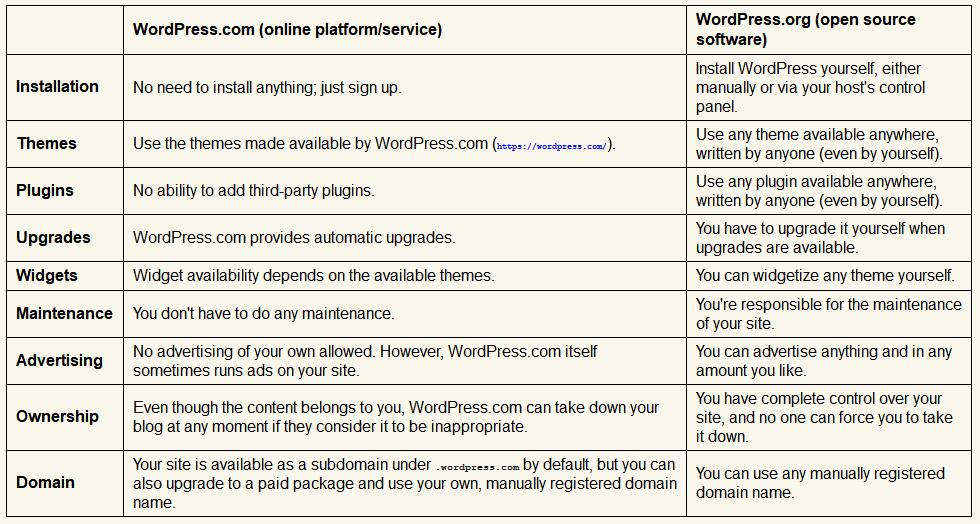 | | WordPress.com (online platform/service) | WordPress.org (open source software) |
|---|---|---|
| Installation | No need to install anything; just sign up. | Install WordPress yourself, either manually or via your host's control panel. |
| Themes | Use the themes made available by WordPress.com (https://wordpress.com/). | Use any theme available anywhere, written by anyone (even by yourself). |
| Plugins | No ability to add third-party plugins. | Use any plugin available anywhere, written by anyone (even by yourself). |
| Upgrades | WordPress.com provides automatic upgrades. | You have to upgrade it yourself when upgrades are available. |
| Widgets | Widget availability depends on the available themes. | You can widgetize any theme yourself. |
| Maintenance | You don't have to do any maintenance. | You're responsible for the maintenance of your site. |
| Advertising | No advertising of your own allowed. However, WordPress.com itself sometimes runs ads on your site. | You can advertise anything and in any amount you like. |
| Ownership | Even though the content belongs to you, WordPress.com can take down your blog at any moment if they consider it to be inappropriate. | You have complete control over your site, and no one can force you to take it down. |
| Domain | Your site is available as a subdomain under .wordpress.com by default, but you can also upgrade to a paid package and use your own, manually registered domain name. | You can use any manually registered domain name. |